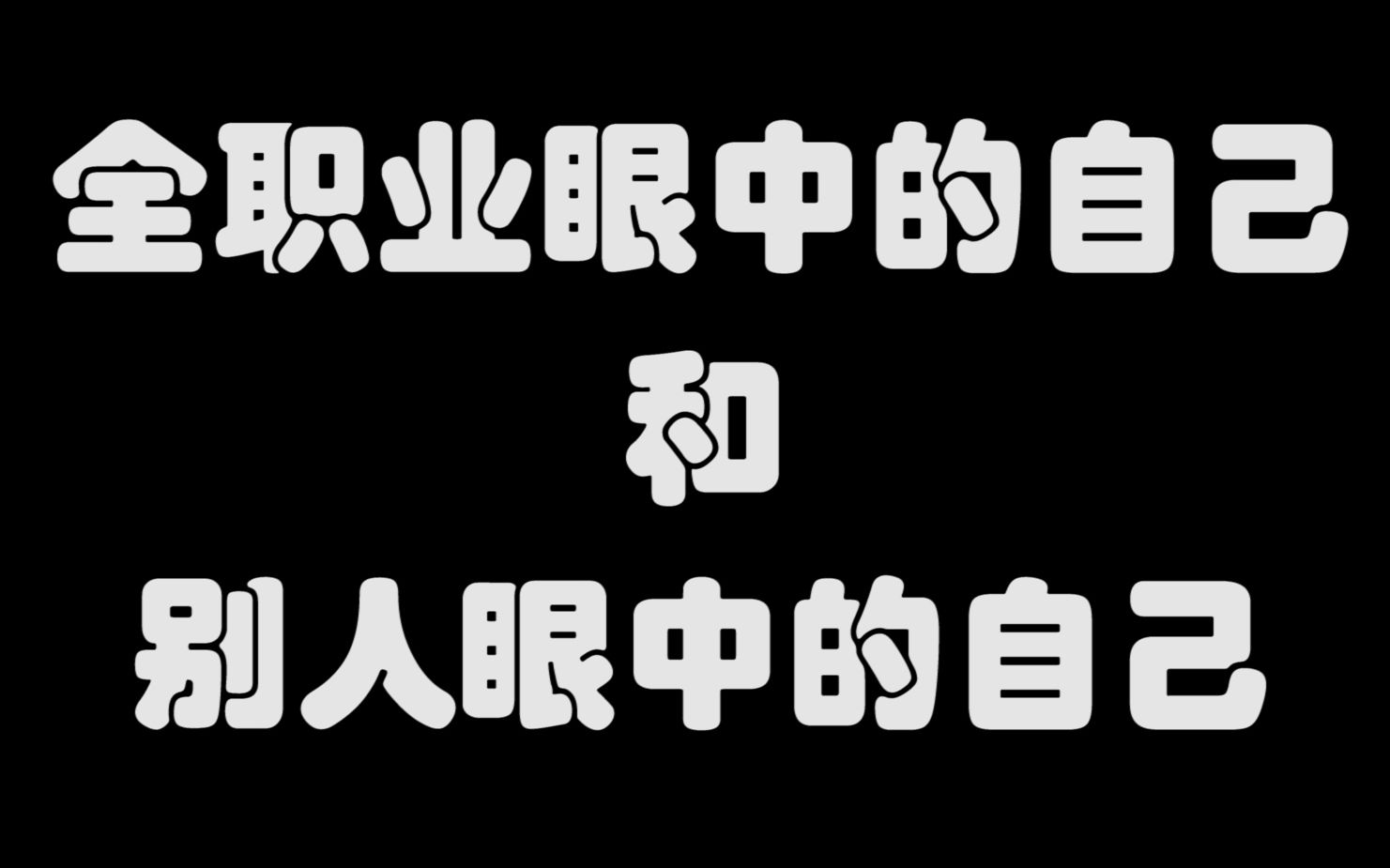 全职业眼中的自己

和

别人眼中的自己